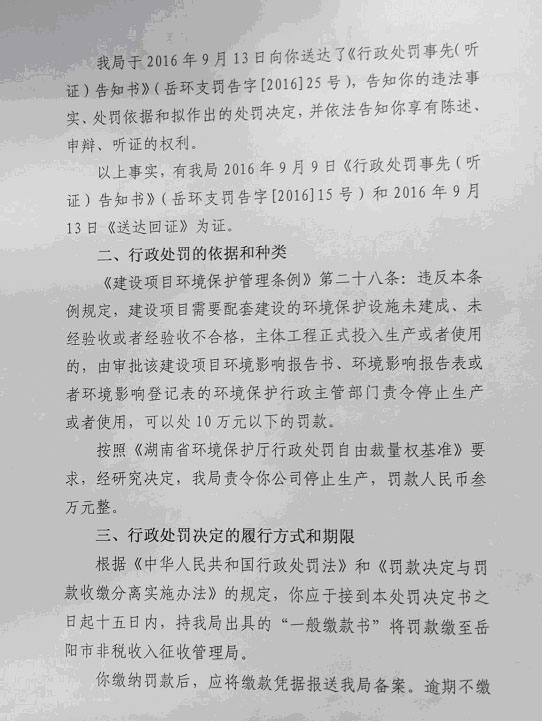 我局于 2016 年 9 月 13 日向你送达了《行政处罚事先（听证）告知书》（岳环支罚告字[2016]25 号），告知你的违法事实、处罚依据和拟作出的处罚决定，并依法告知你享有陈述、申辩、听证的权利。

以上事实，有我局 2016 年 9 月 9 日《行政处罚事先（听证）告知书》（岳环支罚告字[2016]15 号）和 2016 年 9 月 13 日《送达回证》为证。

二、行政处罚的依据和种类

《建设项目环境保护管理条例》第二十八条：违反本条例规定，建设项目需要配套建设的环境保护设施未建成、未经验收或者经验收不合格，主体工程正式投入生产或者使用的，由审批该建设项目环境影响报告书、环境影响报告表或者环境影响登记表的环境保护行政主管部门责令停止生产或者使用，可以处 10 万元以下的罚款。

按照《湖南省环境保护厅行政处罚自由裁量权基准》要求，经研究决定，我局责令你公司停止生产，罚款人民币叁万元整。

三、行政处罚决定的履行方式和期限

根据《中华人民共和国行政处罚法》和《罚款决定与罚款收缴分离实施办法》的规定，你应于接到本处罚决定书之日起十五日内，持我局出具的“一般缴款书”将罚款缴至岳阳市非税收入征收管理局。

你缴纳罚款后，应将缴款凭据报送我局备案。逾期不缴